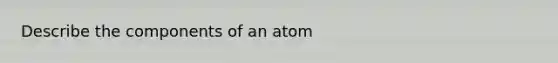 Describe the components of an atom